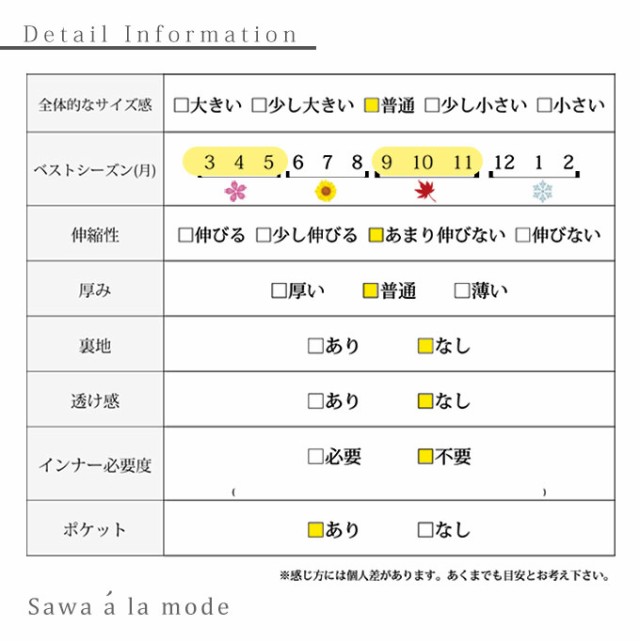 Detail Information

| 全体的なサイズ感 | □大きい □少し大きい ■普通 □少し小さい □小さい |
|---|---|
| ベストシーズン(月) | 3 4 5 6 7 8 9 10 11 12 1 2 |
| 伸縮性 | □伸びる □少し伸びる ■あまり伸びない □伸びない |
| 厚み | □厚い ■普通 □薄い |
| 裏地 | □あり ■なし |
| 透け感 | □あり ■なし |
| インナー必要度 | □必要 ■不要 ( ) |
| ポケット | ■あり □なし |

※感じ方には個人差があります。あくまでも目安とお考え下さい。

Sawa á la mode